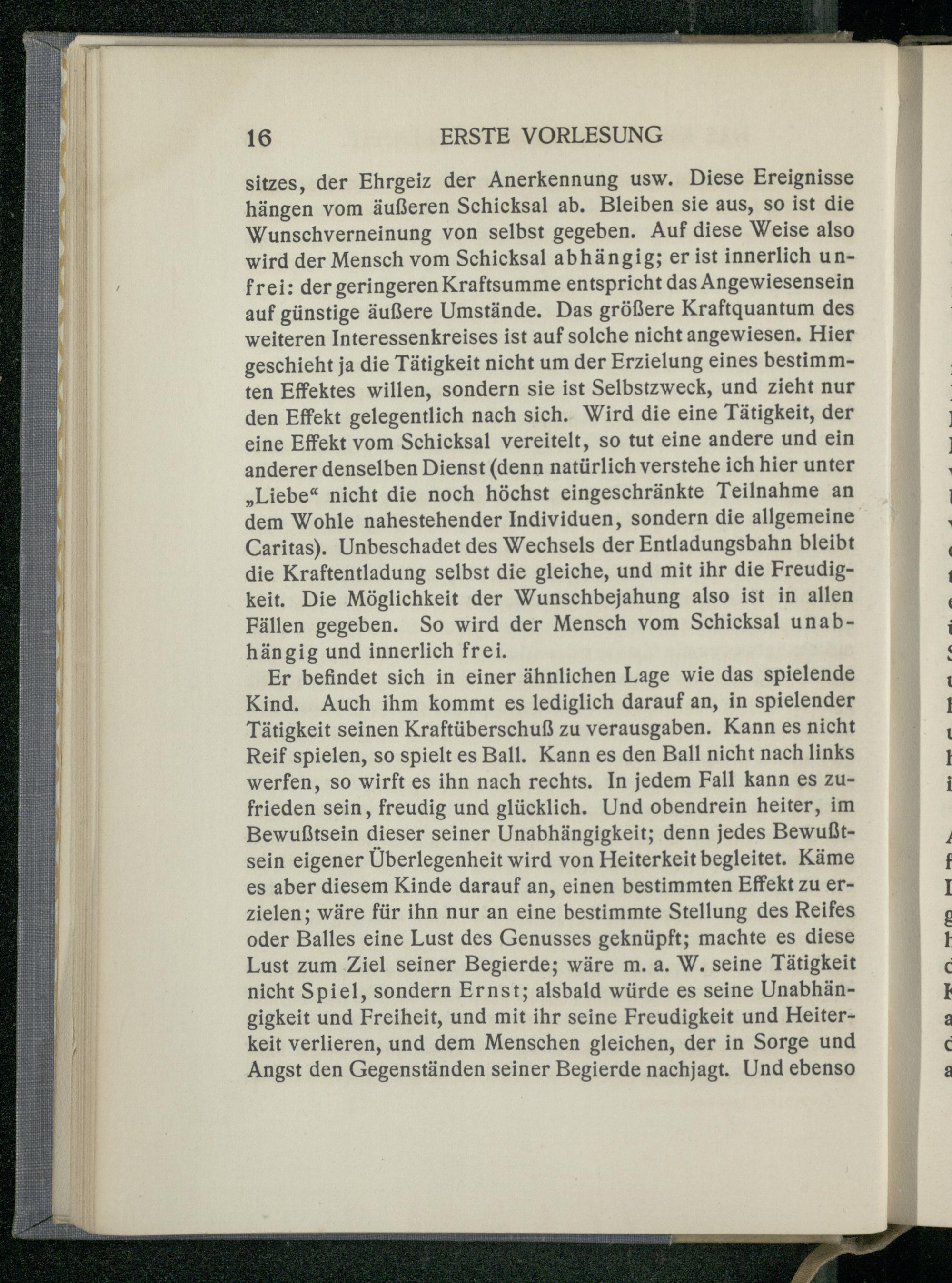 16 ERSTE VORLESUNG

sitzes, der Ehrgeiz der Anerkennung usw. Diese Ereignisse hängen vom äußeren Schicksal ab. Bleiben sie aus, so ist die Wunschverneinung von selbst gegeben. Auf diese Weise also wird der Mensch vom Schicksal abhängig; er ist innerlich unfrei: der geringeren Kraftsumme entspricht das Angewiesensein auf günstige äußere Umstände. Das größere Kraftquantum des weiteren Interessenkreises ist auf solche nicht angewiesen. Hier geschieht ja die Tätigkeit nicht um der Erzielung eines bestimmten Effektes willen, sondern sie ist Selbstzweck, und zieht nur den Effekt gelegentlich nach sich. Wird die eine Tätigkeit, der eine Effekt vom Schicksal vereitelt, so tut eine andere und ein anderer denselben Dienst (denn natürlich verstehe ich hier unter „Liebe“ nicht die noch höchst eingeschränkte Teilnahme an dem Wohle nahestehender Individuen, sondern die allgemeine Caritas). Unbeschadet des Wechsels der Entladungsbahn bleibt die Kraftentladung selbst die gleiche, und mit ihr die Freudigkeit. Die Möglichkeit der Wunschbejahung also ist in allen Fällen gegeben. So wird der Mensch vom Schicksal unabhängig und innerlich frei.

Er befindet sich in einer ähnlichen Lage wie das spielende Kind. Auch ihm kommt es lediglich darauf an, in spielender Tätigkeit seinen Kraftüberschuß zu verausgaben. Kann es nicht Reif spielen, so spielt es Ball. Kann es den Ball nicht nach links werfen, so wirft es ihn nach rechts. In jedem Fall kann es zufrieden sein, freudig und glücklich. Und obendrein heiter, im Bewußtsein dieser seiner Unabhängigkeit; denn jedes Bewußtsein eigener Überlegenheit wird von Heiterkeit begleitet. Käme es aber diesem Kinde darauf an, einen bestimmten Effekt zu erzielen; wäre für ihn nur an eine bestimmte Stellung des Reifes oder Balles eine Lust des Genusses geknüpft; machte es diese Lust zum Ziel seiner Begierde; wäre m. a. W. seine Tätigkeit nicht Spiel, sondern Ernst; alsbald würde es seine Unabhängigkeit und Freiheit, und mit ihr seine Freudigkeit und Heiterkeit verlieren, und dem Menschen gleichen, der in Sorge und Angst den Gegenständen seiner Begierde nachjagt. Und ebenso